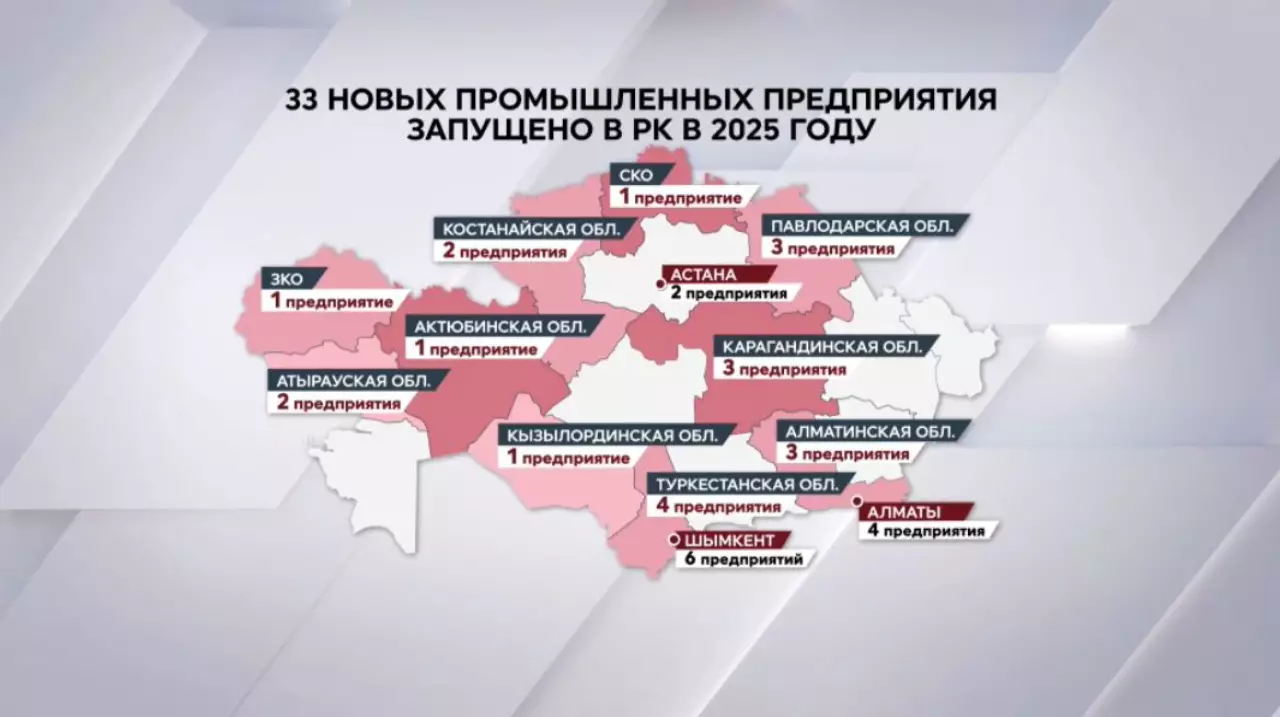 33 НОВЫХ ПРОМЫШЛЕННЫХ ПРЕДПРИЯТИЯ ЗАПУЩЕНО В РК В 2025 ГОДУ

СКО
1 предприятие

КОСТАНАЙСКАЯ ОБЛ.
2 предприятия

ПАВЛОДАРСКАЯ ОБЛ.
3 предприятия

ЗКО
1 предприятие

АСТАНА
2 предприятия

АКТЮБИНСКАЯ ОБЛ.
1 предприятие

КАРАГАНДИНСКАЯ ОБЛ.
3 предприятия

АТЫРАУСКАЯ ОБЛ.
2 предприятия

КЫЗЫЛОРДИНСКАЯ ОБЛ.
1 предприятие

АЛМАТИНСКАЯ ОБЛ.
3 предприятия

ТУРКЕСТАНСКАЯ ОБЛ.
4 предприятия

АЛМАТЫ
4 предприятия

ШЫМКЕНТ
6 предприятий